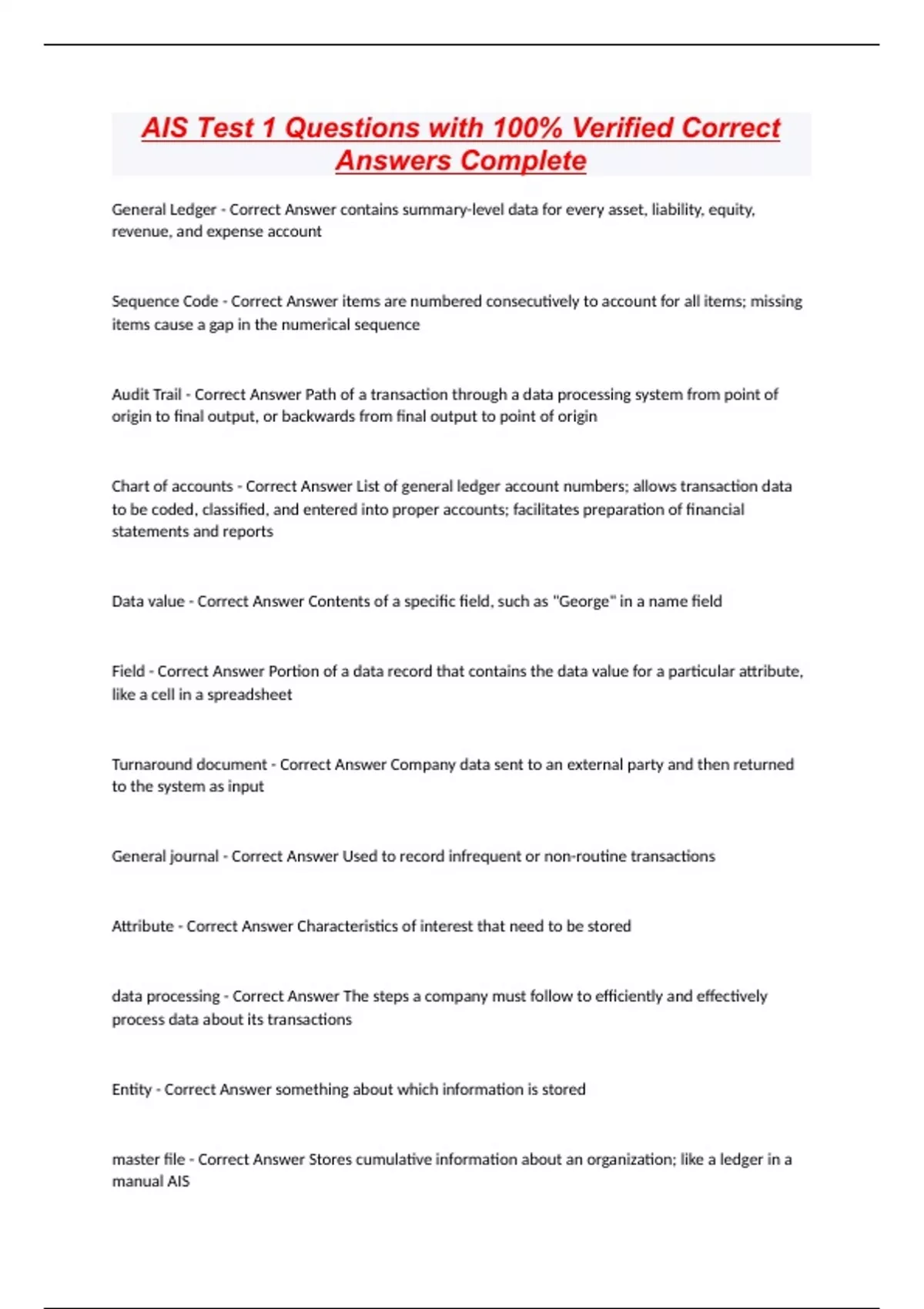 AIS Test 1 Questions with 100% Verified Correct Answers Complete

General Ledger - Correct Answer contains summary-level data for every asset, liability, equity, revenue, and expense account

Sequence Code - Correct Answer items are numbered consecutively to account for all items; missing items cause a gap in the numerical sequence

Audit Trail - Correct Answer Path of a transaction through a data processing system from point of origin to final output, or backwards from final output to point of origin

Chart of accounts - Correct Answer List of general ledger account numbers; allows transaction data to be coded, classified, and entered into proper accounts; facilitates preparation of financial statements and reports

Data value - Correct Answer Contents of a specific field, such as "George" in a name field

Field - Correct Answer Portion of a data record that contains the data value for a particular attribute, like a cell in a spreadsheet

Turnaround document - Correct Answer Company data sent to an external party and then returned to the system as input

General journal - Correct Answer Used to record infrequent or non-routine transactions

Attribute - Correct Answer Characteristics of interest that need to be stored

data processing - Correct Answer The steps a company must follow to efficiently and effectively process data about its transactions

Entity - Correct Answer something about which information is stored

master file - Correct Answer Stores cumulative information about an organization; like a ledger in a manual AIS